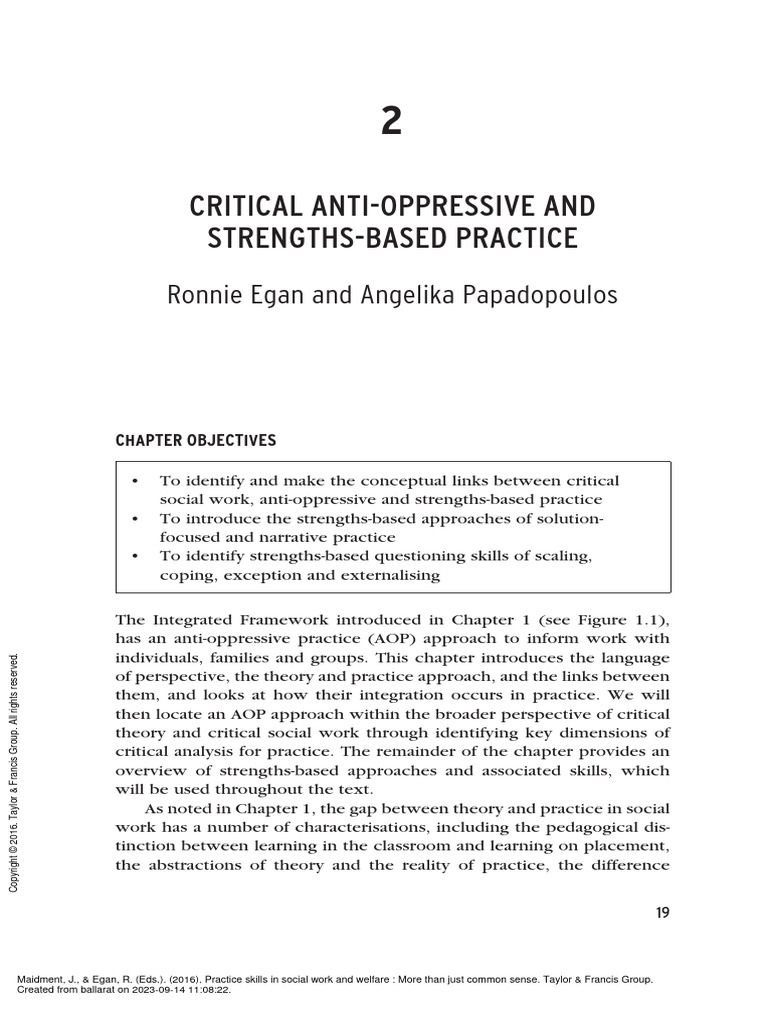 2

CRITICAL ANTI-OPPRESSIVE AND STRENGTHS-BASED PRACTICE

Ronnie Egan and Angelika Papadopoulos

CHAPTER OBJECTIVES

• To identify and make the conceptual links between critical social work, anti-oppressive and strengths-based practice
• To introduce the strengths-based approaches of solution-focused and narrative practice
• To identify strengths-based questioning skills of scaling, coping, exception and externalising

The Integrated Framework introduced in Chapter 1 (see Figure 1.1), has an anti-oppressive practice (AOP) approach to inform work with individuals, families and groups. This chapter introduces the language of perspective, the theory and practice approach, and the links between them, and looks at how their integration occurs in practice. We will then locate an AOP approach within the broader perspective of critical theory and critical social work through identifying key dimensions of critical analysis for practice. The remainder of the chapter provides an overview of strengths-based approaches and associated skills, which will be used throughout the text.

As noted in Chapter 1, the gap between theory and practice in social work has a number of characterisations, including the pedagogical distinction between learning in the classroom and learning on placement, the abstractions of theory and the reality of practice, the difference

19

Copyright © 2016. Taylor & Francis Group. All rights reserved.

Maidment, J., & Egan, R. (Eds.). (2016). Practice skills in social work and welfare : More than just common sense. Taylor & Francis Group. Created from ballarat on 2023-09-14 11:08:22.